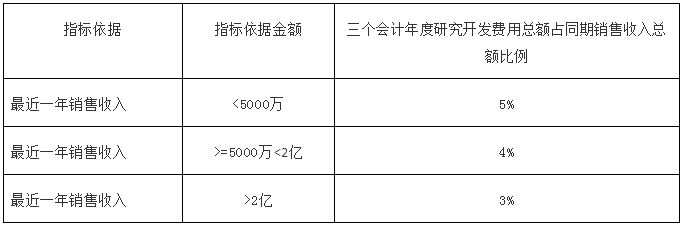 | 指标依据 | 指标依据金额 | 三个会计年度研究开发费用总额占同期销售收入总额比例 |
|---|---|---|
| 最近一年销售收入 | <5000万 | 5% |
| 最近一年销售收入 | >=5000万<2亿 | 4% |
| 最近一年销售收入 | >2亿 | 3% |